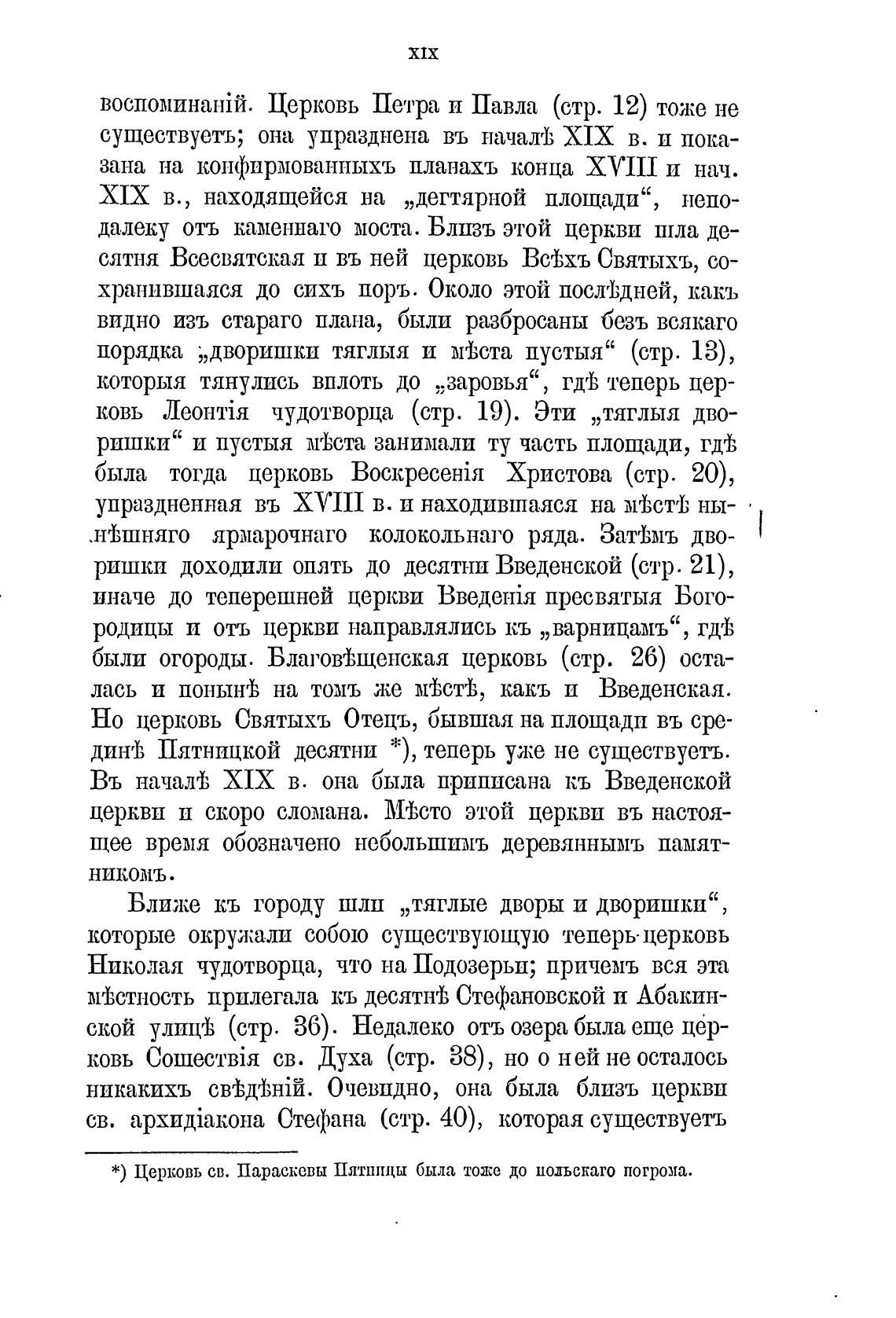 XIX

воспоминаній. Церковь Петра и Павла (стр. 12) тоже не существуетъ; она упразднена въ началѣ XIX в. и показана на конфирмованныхъ планахъ конца XVIII и нач. XIX в., находящейся на „дегтярной площади“, неподалеку отъ каменнаго моста. Близъ этой церкви шла десятня Всесвятская и въ ней церковь Всѣхъ Святыхъ, сохранившаяся до сихъ поръ. Около этой послѣдней, какъ видно изъ стараго плана, были разбросаны безъ всякаго порядка „дворишки тяглыя и мѣста пустыя“ (стр. 13), которыя тянулись вплоть до „заровья“, гдѣ теперь церковь Леонтія чудотворца (стр. 19). Эти „тяглыя дворишки“ и пустыя мѣста занимали ту часть площади, гдѣ была тогда церковь Воскресенія Христова (стр. 20), упраздненная въ XVIII в. и находившаяся на мѣстѣ нынѣшняго ярмарочнаго колокольнаго ряда. Затѣмъ дворишки доходили опять до десятни Введенской (стр. 21), иначе до теперешней церкви Введенія пресвятыя Богородицы и отъ церкви направлялись къ „варницамъ“, гдѣ были огороды. Благовѣщенская церковь (стр. 26) осталась и понынѣ на томъ же мѣстѣ, какъ и Введенская. Но церковь Святыхъ Отецъ, бывшая на площади въ срединѣ Пятницкой десятни *), теперь уже не существуетъ. Въ началѣ XIX в. она была приписана къ Введенской церкви и скоро сломана. Мѣсто этой церкви въ настоящее время обозначено небольшимъ деревяннымъ памятникомъ.

Ближе къ городу шли „тяглые дворы и дворишки“, которые окружали собою существующую теперь церковь Николая чудотворца, что на Подозерьи; причемъ вся эта мѣстность прилегала къ десятнѣ Стефановской и Абакинской улицѣ (стр. 36). Недалеко отъ озера была еще церковь Сошествія св. Духа (стр. 38), но о ней не осталось никакихъ свѣдѣній. Очевидно, она была близъ церкви св. архидіакона Стефана (стр. 40), которая существуетъ

*) Церковь св. Параскевы Пятницы была тоже до польскаго погрома.